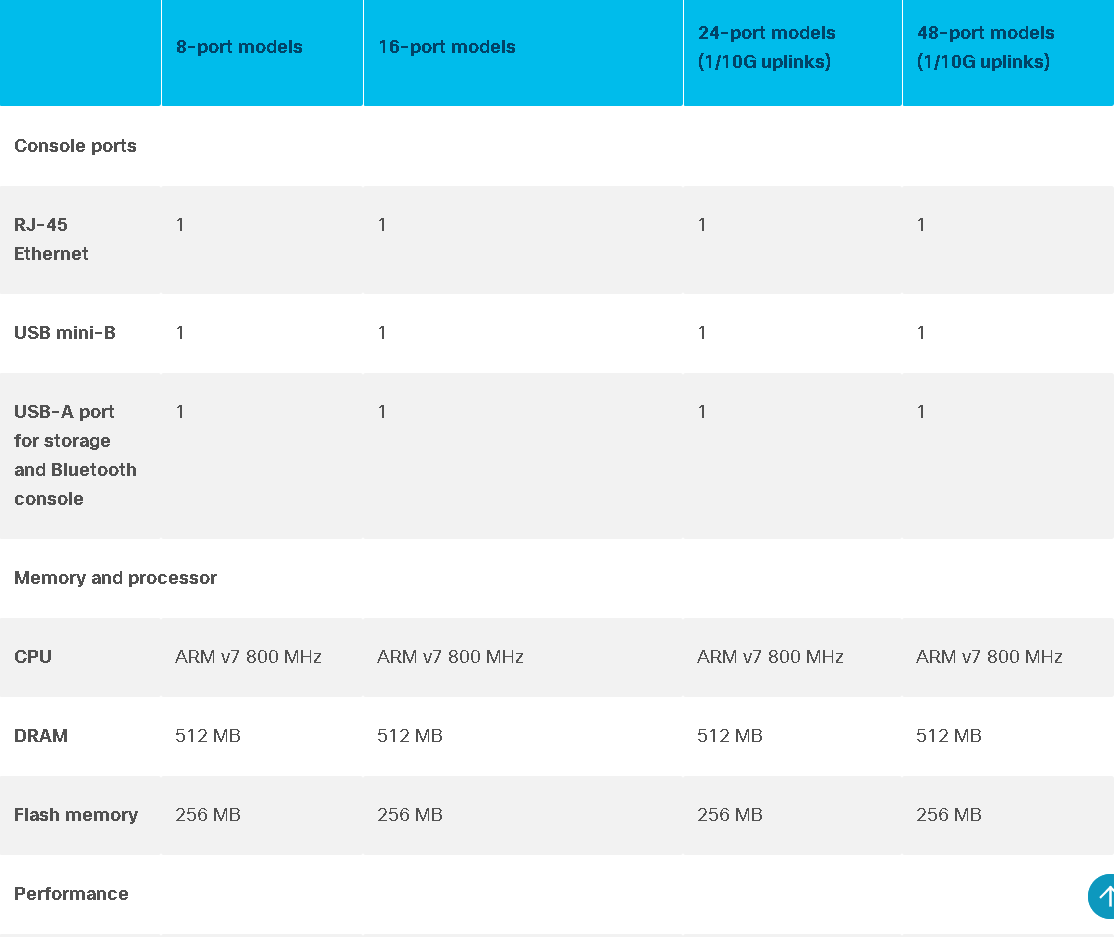 |  | 8-port models | 16-port models | 24-port models (1/10G uplinks) | 48-port models (1/10G uplinks) |
|---|---|---|---|---|
| Console ports |  |  |  |  |
| RJ-45 Ethernet | 1 | 1 | 1 | 1 |
| USB mini-B | 1 | 1 | 1 | 1 |
| USB-A port for storage and Bluetooth console | 1 | 1 | 1 | 1 |
| Memory and processor |  |  |  |  |
| CPU | ARM v7 800 MHz | ARM v7 800 MHz | ARM v7 800 MHz | ARM v7 800 MHz |
| DRAM | 512 MB | 512 MB | 512 MB | 512 MB |
| Flash memory | 256 MB | 256 MB | 256 MB | 256 MB |
| Performance |  |  |  |  |